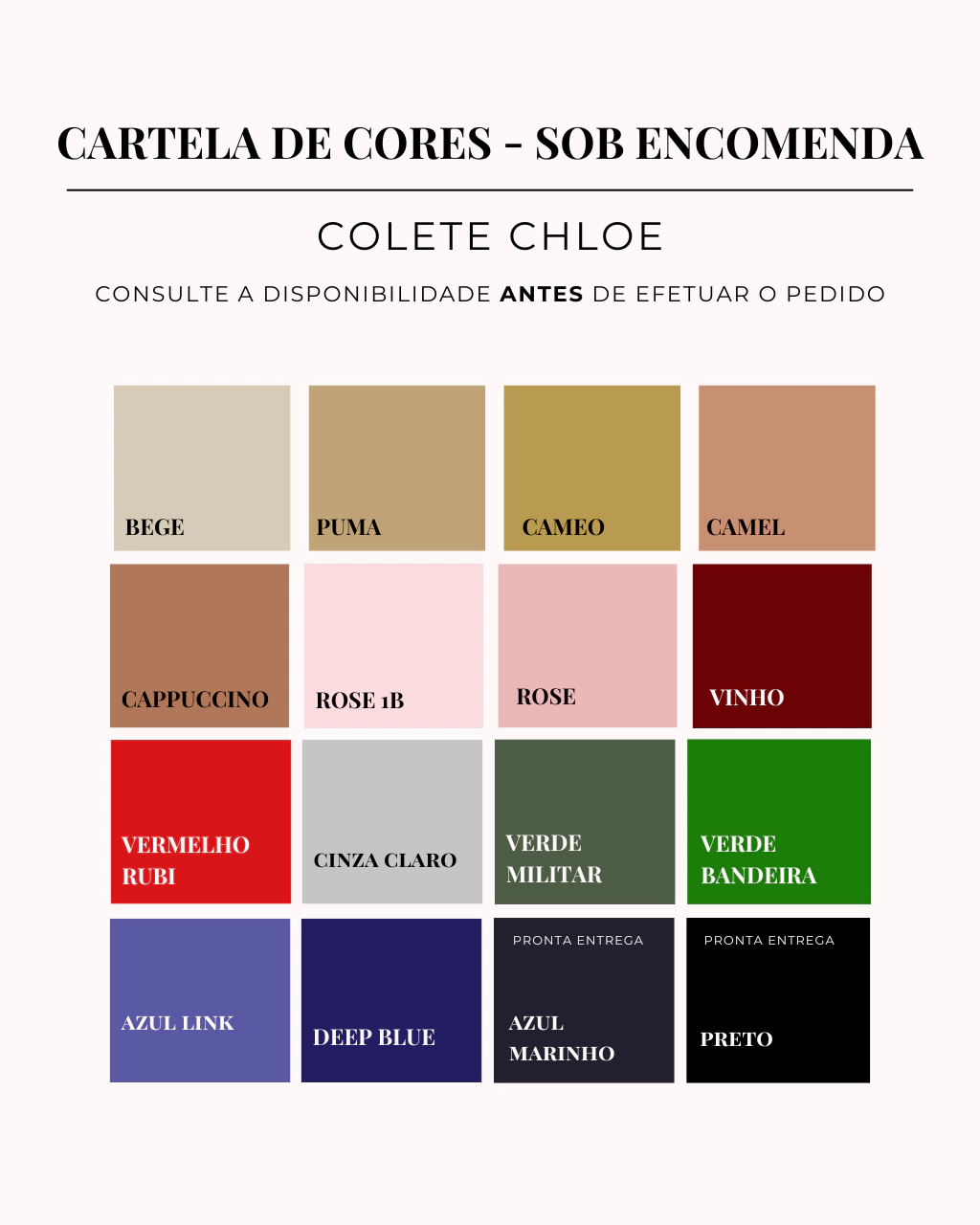 CARTELA DE CORES - SOB ENCOMENDA

COLETE CHLOE

CONSULTE A DISPONIBILIDADE ANTES DE EFETUAR O PEDIDO

BEGE

PUMA

CAMEO

CAMEL

CAPPUCCINO

ROSE 1B

ROSE

VINHO

VERMELHO RUBI

CINZA CLARO

VERDE MILITAR

VERDE BANDEIRA

AZUL LINK

DEEP BLUE

PRONTA ENTREGA
AZUL MARINHO

PRONTA ENTREGA
PRETO